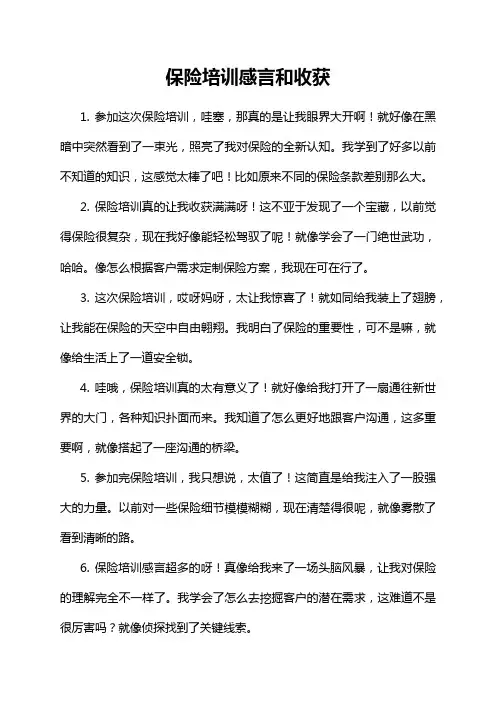 保险培训感言和收获

1. 参加这次保险培训，哇塞，那真的是让我眼界大开啊！就好像在黑暗中突然看到了一束光，照亮了我对保险的全新认知。我学到了好多以前不知道的知识，这感觉太棒了吧！比如原来不同的保险条款差别那么大。

2. 保险培训真的让我收获满满呀！这不亚于发现了一个宝藏，以前觉得保险很复杂，现在我好像能轻松驾驭了呢！就像学会了一门绝世武功，哈哈。像怎么根据客户需求定制保险方案，我现在可在行了。

3. 这次保险培训，哎呀妈呀，太让我惊喜了！就如同给我装上了翅膀，让我能在保险的天空中自由翱翔。我明白了保险的重要性，可不是嘛，就像给生活上了一道安全锁。

4. 哇哦，保险培训真的太有意义了！就好像给我打开了一扇通往新世界的大门，各种知识扑面而来。我知道了怎么更好地跟客户沟通，这多重要啊，就像搭起了一座沟通的桥梁。

5. 参加完保险培训，我只想说，太值了！这简直是给我注入了一股强大的力量。以前对一些保险细节模模糊糊，现在清楚得很呢，就像雾散了看到清晰的路。

6. 保险培训感言超多的呀！真像给我来了一场头脑风暴，让我对保险的理解完全不一样了。我学会了怎么去挖掘客户的潜在需求，这难道不是很厉害吗？就像侦探找到了关键线索。